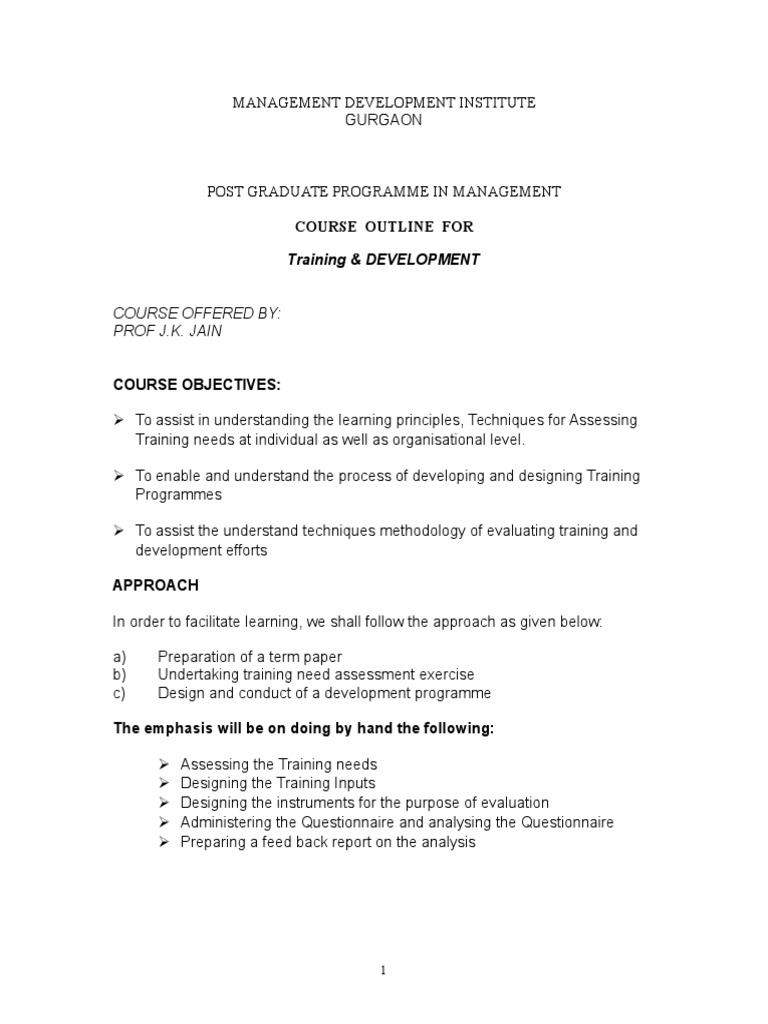 MANAGEMENT DEVELOPMENT INSTITUTE
GURGAON

POST GRADUATE PROGRAMME IN MANAGEMENT

COURSE OUTLINE FOR

Training & DEVELOPMENT

COURSE OFFERED BY:
PROF J.K. JAIN

COURSE OBJECTIVES:

➢ To assist in understanding the learning principles, Techniques for Assessing Training needs at individual as well as organisational level.

➢ To enable and understand the process of developing and designing Training Programmes

➢ To assist the understand techniques methodology of evaluating training and development efforts

APPROACH

In order to facilitate learning, we shall follow the approach as given below:

a) Preparation of a term paper
b) Undertaking training need assessment exercise
c) Design and conduct of a development programme

The emphasis will be on doing by hand the following:

➢ Assessing the Training needs
➢ Designing the Training Inputs
➢ Designing the instruments for the purpose of evaluation
➢ Administering the Questionnaire and analysing the Questionnaire
➢ Preparing a feed back report on the analysis

1